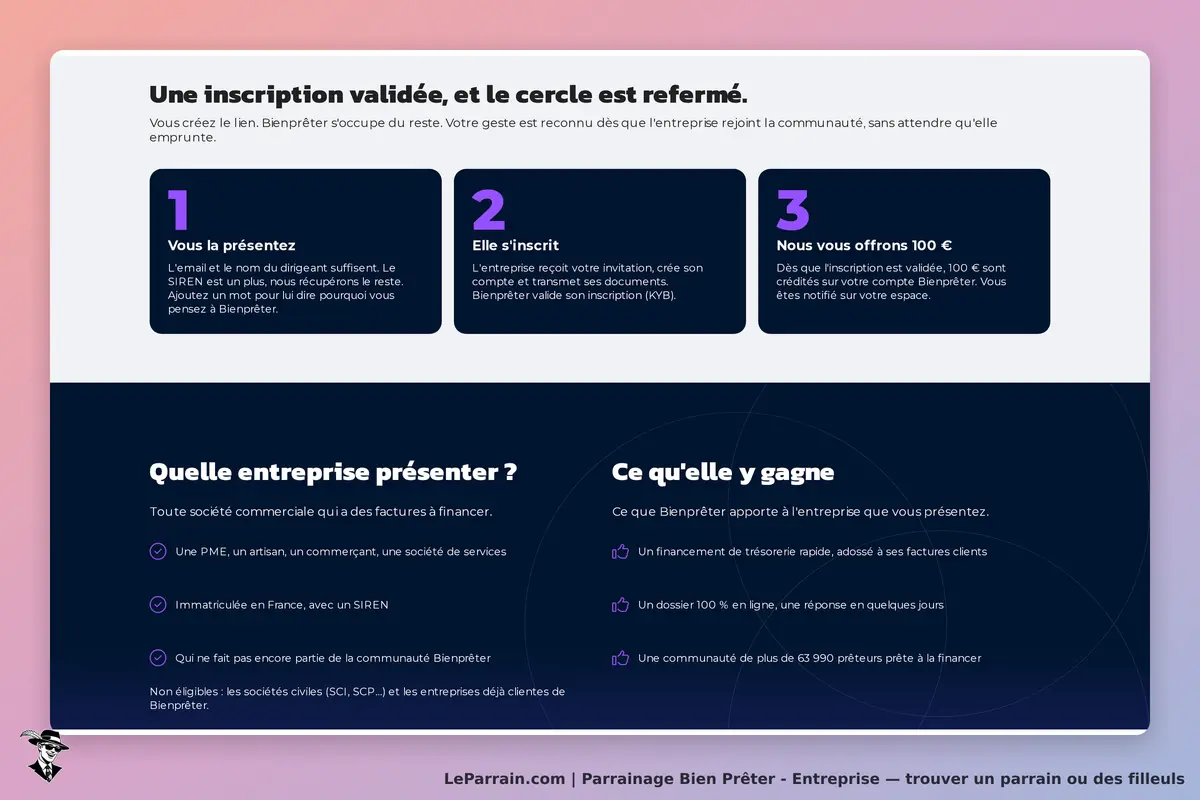 Une inscription validée, et le cercle est refermé.

Vous créez le lien. Bienprêter s'occupe du reste. Votre geste est reconnu dès que l'entreprise rejoint la communauté, sans attendre qu'elle emprunte.

1
Vous la présentez
L'email et le nom du dirigeant suffisent. Le SIREN est un plus, nous récupérons le reste. Ajoutez un mot pour lui dire pourquoi vous pensez à Bienprêter.

2
Elle s'inscrit
L'entreprise reçoit votre invitation, crée son compte et transmet ses documents. Bienprêter valide son inscription (KYB).

3
Nous vous offrons 100 €
Dès que l'inscription est validée, 100 € sont crédités sur votre compte Bienprêter. Vous êtes notifié sur votre espace.

Quelle entreprise présenter ?

Toute société commerciale qui a des factures à financer.

Une PME, un artisan, un commerçant, une société de services

Immatriculée en France, avec un SIREN

Qui ne fait pas encore partie de la communauté Bienprêter

Non éligibles : les sociétés civiles (SCI, SCP...) et les entreprises déjà clientes de Bienprêter.

Ce qu'elle y gagne

Ce que Bienprêter apporte à l'entreprise que vous présentez.

Un financement de trésorerie rapide, adossé à ses factures clients

Un dossier 100 % en ligne, une réponse en quelques jours

Une communauté de plus de 63 990 prêteurs prête à la financer

LeParrain.com | Parrainage Bien Prêter - Entreprise — trouver un parrain ou des filleuls